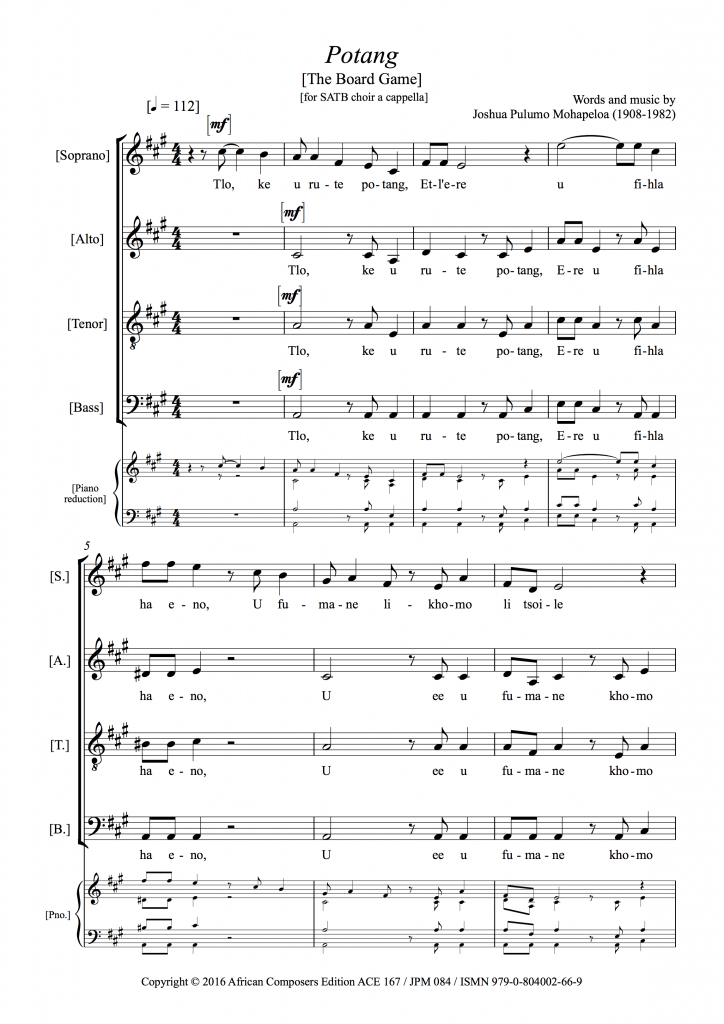 Potang
[The Board Game]
[for SATB choir a cappella]

Words and music by
Joshua Pulumo Mohapeloa (1908-1982)

[♩ = 112]

[mf]

[Soprano]
Tlo, ke u ru-te po-tang, Et-l'e-re u fi-hla

[mf]
[Alto]
Tlo, ke u ru-te po-tang, E-re u fi-hla

[mf]
[Tenor]
Tlo, ke u ru-te po-tang, E-re u fi-hla

[mf]
[Bass]
Tlo, ke u ru-te po-tang, E-re u fi-hla

[Piano reduction]

5

[S.]
ha e-no, U fu-ma-ne li-kho-mo li tsoi-le

[A.]
ha e-no, U ee u fu-ma-ne kho-mo

[T.]
ha e-no, U ee u fu-ma-ne kho-mo

[B.]
ha e-no, U ee u fu-ma-ne kho-mo

[Pno.]

Copyright © 2016 African Composers Edition ACE 167 / JPM 084 / ISMN 979-0-804002-66-9